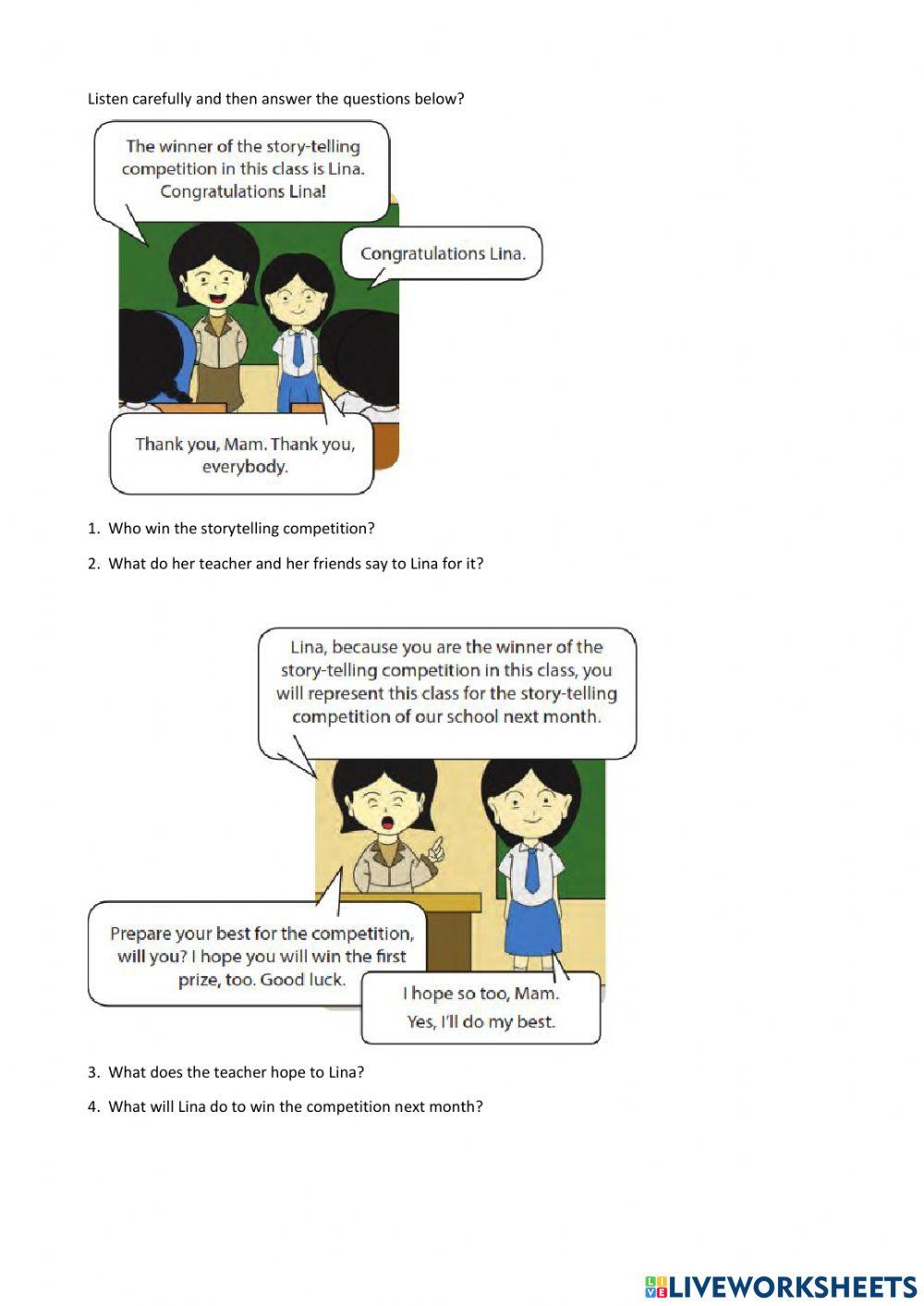 Listen carefully and then answer the questions below?

The winner of the story-telling competition in this class is Lina. Congratulations Lina!

Congratulations Lina.

Thank you, Mam. Thank you, everybody.

1. Who win the storytelling competition?

2. What do her teacher and her friends say to Lina for it?

Lina, because you are the winner of the story-telling competition in this class, you will represent this class for the story-telling competition of our school next month.

Prepare your best for the competition, will you? I hope you will win the first prize, too. Good luck.

I hope so too, Mam. Yes, I'll do my best.

3. What does the teacher hope to Lina?

4. What will Lina do to win the competition next month?

LIVEWORKSHEETS